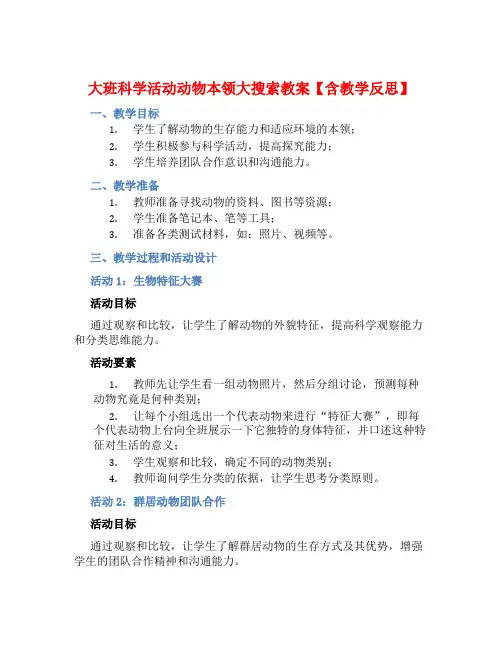 大班科学活动动物本领大搜索教案【含教学反思】

一、教学目标

1. 学生了解动物的生存能力和适应环境的本领；
2. 学生积极参与科学活动，提高探究能力；
3. 学生培养团队合作意识和沟通能力。

二、教学准备

1. 教师准备寻找动物的资料、图书等资源；
2. 学生准备笔记本、笔等工具；
3. 准备各类测试材料，如：照片、视频等。

三、教学过程和活动设计

活动 1：生物特征大赛

活动目标

通过观察和比较，让学生了解动物的外貌特征，提高科学观察能力和分类思维能力。

活动要素

1. 教师先让学生看一组动物照片，然后分组讨论，预测每种动物究竟是何种类别；
2. 让每个小组选出一个代表动物来进行“特征大赛”，即每个代表动物上台向全班展示一下它独特的身体特征，并口述这种特征对生活的意义；
3. 学生观察和比较，确定不同的动物类别；
4. 教师询问学生分类的依据，让学生思考分类原则。

活动 2：群居动物团队合作

活动目标

通过观察和比较，让学生了解群居动物的生存方式及其优势，增强学生的团队合作精神和沟通能力。